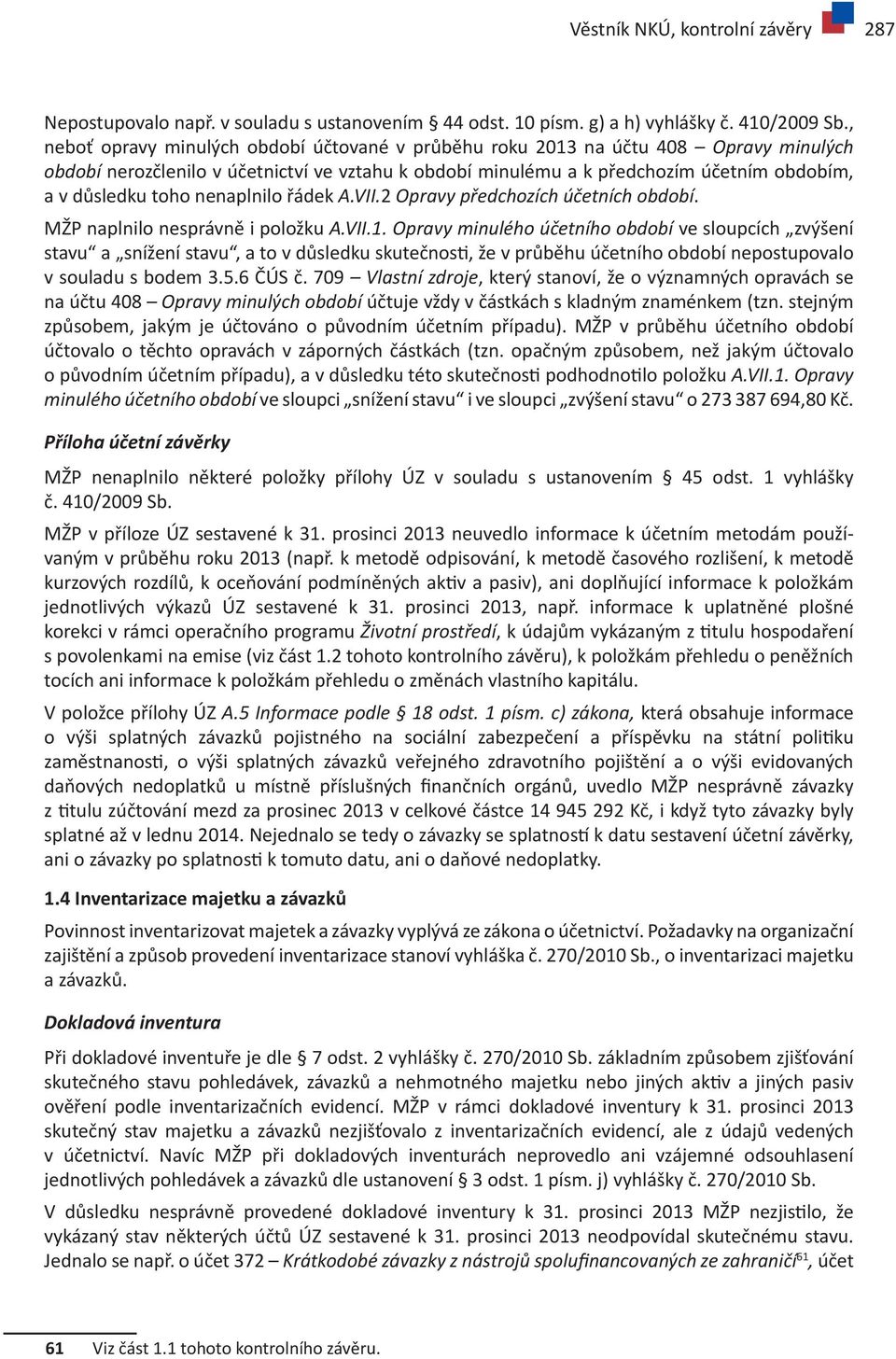 Věstník NKÚ, kontrolní závěry 287

Nepostupovalo např. v souladu s ustanovením § 44 odst. 10 písm. g) a h) vyhlášky č. 410/2009 Sb., neboť opravy minulých období účtované v průběhu roku 2013 na účtu 408 – Opravy minulých období nerozčlenilo v účetnictví ve vztahu k období minulému a k předchozím účetním obdobím, a v důsledku toho nenaplnilo řádek A.VII.2 Opravy předchozích účetních období.

MŽP naplnilo nesprávně i položku A.VII.1. Opravy minulého účetního období ve sloupcích „zvýšení stavu“ a „snížení stavu“, a to v důsledku skutečnosti, že v průběhu účetního období nepostupovalo v souladu s bodem 3.5.6 ČÚS č. 709 – Vlastní zdroje, který stanoví, že o významných opravách se na účtu 408 – Opravy minulých období účtuje vždy v částkách s kladným znaménkem (tzn. stejným způsobem, jakým je účtováno o původním účetním případu). MŽP v průběhu účetního období účtovalo o těchto opravách v záporných částkách (tzn. opačným způsobem, než jakým účtovalo o původním účetním případu), a v důsledku této skutečnosti podhodnotilo položku A.VII.1. Opravy minulého účetního období ve sloupci „snížení stavu“ i ve sloupci „zvýšení stavu“ o 273 387 694,80 Kč.

Příloha účetní závěrky

MŽP nenaplnilo některé položky přílohy ÚZ v souladu s ustanovením § 45 odst. 1 vyhlášky č. 410/2009 Sb.

MŽP v příloze ÚZ sestavené k 31. prosinci 2013 neuvedlo informace k účetním metodám používaným v průběhu roku 2013 (např. k metodě odpisování, k metodě časového rozlišení, k metodě kurzových rozdílů, k oceňování podmíněných aktiv a pasiv), ani doplňující informace k položkám jednotlivých výkazů ÚZ sestavené k 31. prosinci 2013, např. informace k uplatněné plošné korekci v rámci operačního programu Životní prostředí, k údajům vykázaným z titulu hospodaření s povolenkami na emise (viz část 1.2 tohoto kontrolního závěru), k položkám přehledu o peněžních tocích ani informace k položkám přehledu o změnách vlastního kapitálu.

V položce přílohy ÚZ A.5 Informace podle § 18 odst. 1 písm. c) zákona, která obsahuje informace o výši splatných závazků pojistného na sociální zabezpečení a příspěvku na státní politiku zaměstnanosti, o výši splatných závazků veřejného zdravotního pojištění a o výši evidovaných daňových nedoplatků u místně příslušných finančních orgánů, uvedlo MŽP nesprávně závazky z titulu zúčtování mezd za prosinec 2013 v celkové částce 14 945 292 Kč, i když tyto závazky byly splatné až v lednu 2014. Nejednalo se tedy o závazky se splatností k datu sestavení účetní závěrky, ani o závazky po splatnosti k tomuto datu, ani o daňové nedoplatky.

1.4 Inventarizace majetku a závazků

Povinnost inventarizovat majetek a závazky vyplývá ze zákona o účetnictví. Požadavky na organizační zajištění a způsob provedení inventarizace stanoví vyhláška č. 270/2010 Sb., o inventarizaci majetku a závazků.

Dokladová inventura

Při dokladové inventuře je dle § 7 odst. 2 vyhlášky č. 270/2010 Sb. základním způsobem zjišťování skutečného stavu pohledávek, závazků a nehmotného majetku nebo jiných aktiv a jiných pasiv ověření podle inventarizačních evidencí. MŽP v rámci dokladové inventury k 31. prosinci 2013 skutečný stav majetku a závazků nezjišťovalo z inventarizačních evidencí, ale z údajů vedených v účetnictví. Navíc MŽP při dokladových inventurách neprovedlo ani vzájemné odsouhlasení jednotlivých pohledávek a závazků dle ustanovení § 3 odst. 1 písm. j) vyhlášky č. 270/2010 Sb.

V důsledku nesprávně provedené dokladové inventury k 31. prosinci 2013 MŽP nezjistilo, že vykázaný stav některých účtů ÚZ sestavené k 31. prosinci 2013 neodpovídal skutečnému stavu. Jednalo se např. o účet 372 – Krátkodobé závazky z nástrojů spolufinancovaných ze zahraničí$^{61}$, účet

61 Viz část 1.1 tohoto kontrolního závěru.